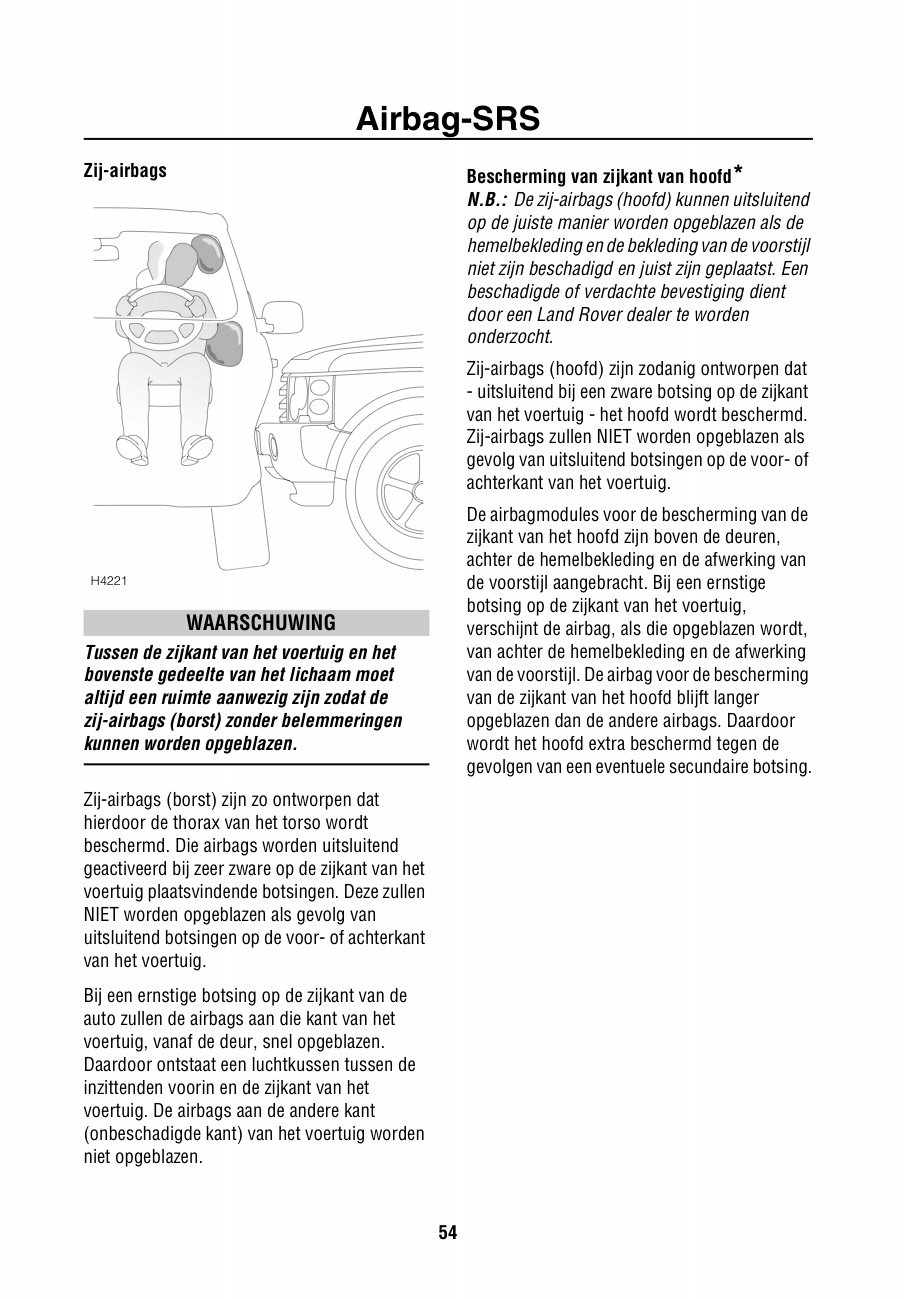 Airbag-SRS

Zij-airbags

H4221

WAARSCHUWING

Tussen de zijkant van het voertuig en het bovenste gedeelte van het lichaam moet altijd een ruimte aanwezig zijn zodat de zij-airbags (borst) zonder belemmeringen kunnen worden opgeblazen.

Zij-airbags (borst) zijn zo ontworpen dat hierdoor de thorax van het torso wordt beschermd. Die airbags worden uitsluitend geactiveerd bij zeer zware op de zijkant van het voertuig plaatsvindende botsingen. Deze zullen NIET worden opgeblazen als gevolg van uitsluitend botsingen op de voor- of achterkant van het voertuig.

Bij een ernstige botsing op de zijkant van de auto zullen de airbags aan die kant van het voertuig, vanaf de deur, snel opgeblazen. Daardoor ontstaat een luchtkussen tussen de inzittenden voorin en de zijkant van het voertuig. De airbags aan de andere kant (onbeschadigde kant) van het voertuig worden niet opgeblazen.

Bescherming van zijkant van hoofd*

N.B.: De zij-airbags (hoofd) kunnen uitsluitend op de juiste manier worden opgeblazen als de hemelbekleding en de bekleding van de voorstijl niet zijn beschadigd en juist zijn geplaatst. Een beschadigde of verdachte bevestiging dient door een Land Rover dealer te worden onderzocht.

Zij-airbags (hoofd) zijn zodanig ontworpen dat - uitsluitend bij een zware botsing op de zijkant van het voertuig - het hoofd wordt beschermd. Zij-airbags zullen NIET worden opgeblazen als gevolg van uitsluitend botsingen op de voor- of achterkant van het voertuig.

De airbagmodules voor de bescherming van de zijkant van het hoofd zijn boven de deuren, achter de hemelbekleding en de afwerking van de voorstijl aangebracht. Bij een ernstige botsing op de zijkant van het voertuig, verschijnt de airbag, als die opgeblazen wordt, van achter de hemelbekleding en de afwerking van de voorstijl. De airbag voor de bescherming van de zijkant van het hoofd blijft langer opgeblazen dan de andere airbags. Daardoor wordt het hoofd extra beschermd tegen de gevolgen van een eventuele secundaire botsing.

54